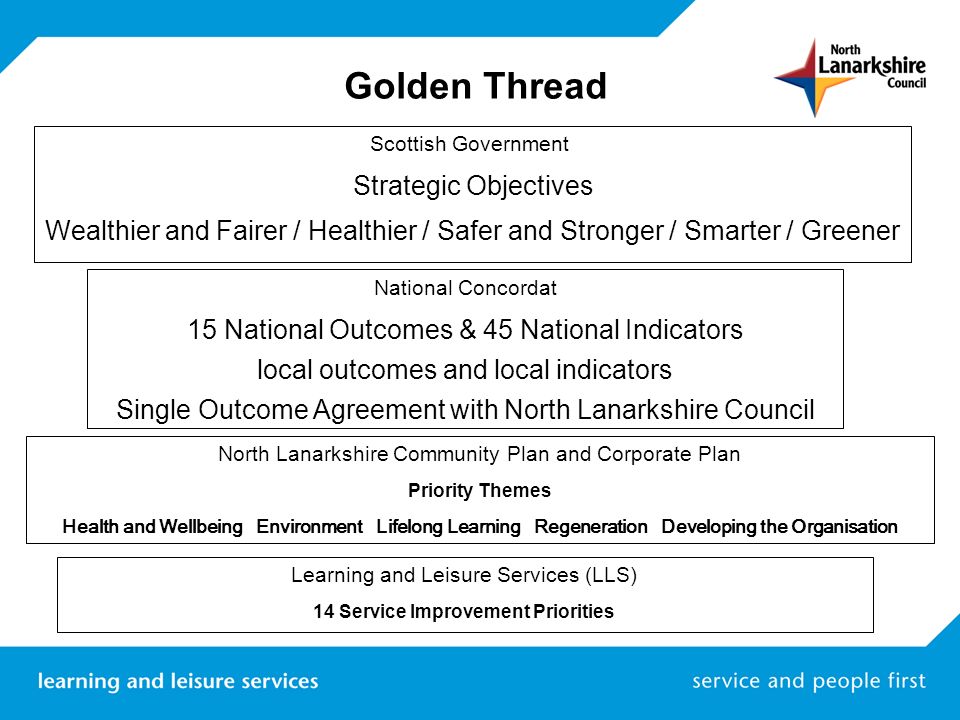 Golden Thread

North Lanarkshire Council

Scottish Government

Strategic Objectives

Wealthier and Fairer / Healthier / Safer and Stronger / Smarter / Greener

National Concordat

15 National Outcomes & 45 National Indicators

local outcomes and local indicators

Single Outcome Agreement with North Lanarkshire Council

North Lanarkshire Community Plan and Corporate Plan

Priority Themes

Health and Wellbeing Environment Lifelong Learning Regeneration Developing the Organisation

Learning and Leisure Services (LLS)

14 Service Improvement Priorities

learning and leisure services

service and people first